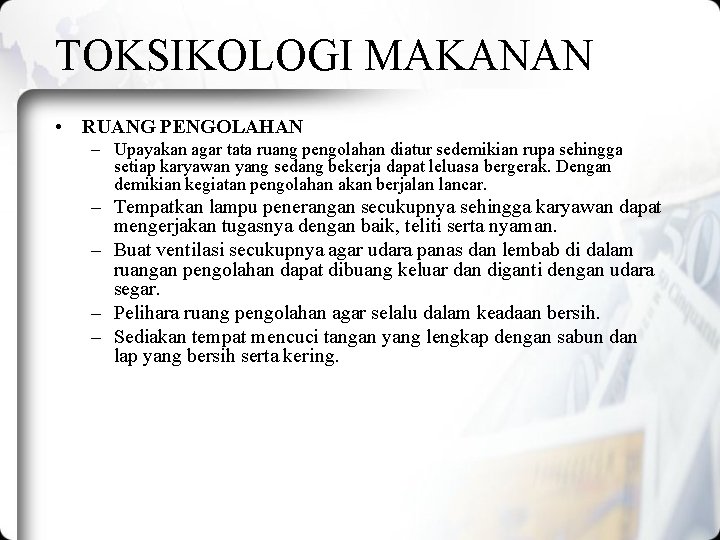 TOKSIKOLOGI MAKANAN

• RUANG PENGOLAHAN
– Upayakan agar tata ruang pengolahan diatur sedemikian rupa sehingga setiap karyawan yang sedang bekerja dapat leluasa bergerak. Dengan demikian kegiatan pengolahan akan berjalan lancar.
– Tempatkan lampu penerangan secukupnya sehingga karyawan dapat mengerjakan tugasnya dengan baik, teliti serta nyaman.
– Buat ventilasi secukupnya agar udara panas dan lembab di dalam ruangan pengolahan dapat dibuang keluar dan diganti dengan udara segar.
– Pelihara ruang pengolahan agar selalu dalam keadaan bersih.
– Sediakan tempat mencuci tangan yang lengkap dengan sabun dan lap yang bersih serta kering.